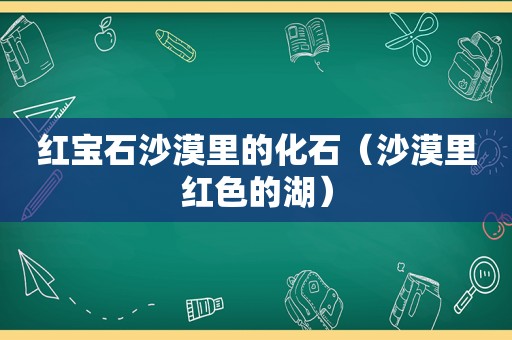 红宝石沙漠里的化石（沙漠里红色的湖）